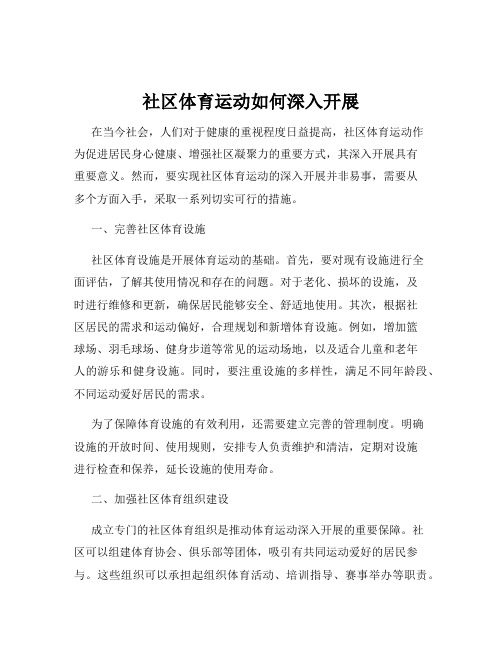 社区体育运动如何深入开展

在当今社会，人们对于健康的重视程度日益提高，社区体育运动作为促进居民身心健康、增强社区凝聚力的重要方式，其深入开展具有重要意义。然而，要实现社区体育运动的深入开展并非易事，需要从多个方面入手，采取一系列切实可行的措施。

一、完善社区体育设施

社区体育设施是开展体育运动的基础。首先，要对现有设施进行全面评估，了解其使用情况和存在的问题。对于老化、损坏的设施，及时进行维修和更新，确保居民能够安全、舒适地使用。其次，根据社区居民的需求和运动偏好，合理规划和新增体育设施。例如，增加篮球场、羽毛球场、健身步道等常见的运动场地，以及适合儿童和老年人的游乐和健身设施。同时，要注重设施的多样性，满足不同年龄段、不同运动爱好居民的需求。

为了保障体育设施的有效利用，还需要建立完善的管理制度。明确设施的开放时间、使用规则，安排专人负责维护和清洁，定期对设施进行检查和保养，延长设施的使用寿命。

二、加强社区体育组织建设

成立专门的社区体育组织是推动体育运动深入开展的重要保障。社区可以组建体育协会、俱乐部等团体，吸引有共同运动爱好的居民参与。这些组织可以承担起组织体育活动、培训指导、赛事举办等职责。